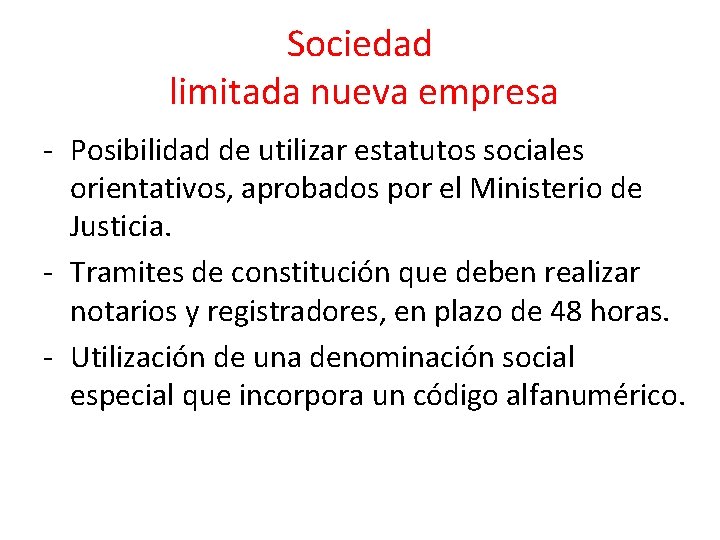 Sociedad
limitada nueva empresa

- Posibilidad de utilizar estatutos sociales orientativos, aprobados por el Ministerio de Justicia.
- Tramites de constitución que deben realizar notarios y registradores, en plazo de 48 horas.
- Utilización de una denominación social especial que incorpora un código alfanumérico.